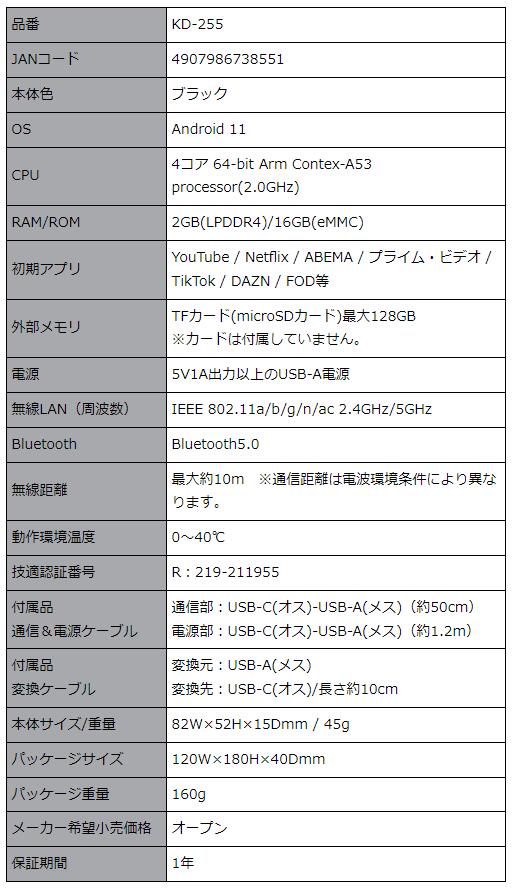 | 品番 | KD-255 |
|---|---|
| JANコード | 4907986738551 |
| 本体色 | ブラック |
| OS | Android 11 |
| CPU | 4コア 64-bit Arm Contex-A53 processor(2.0GHz) |
| RAM/ROM | 2GB(LPDDR4)/16GB(eMMC) |
| 初期アプリ | YouTube / Netflix / ABEMA / プライム・ビデオ / TikTok / DAZN / FOD等 |
| 外部メモリ | TFカード(microSDカード)最大128GB ※カードは付属していません。 |
| 電源 | 5V1A出力以上のUSB-A電源 |
| 無線LAN（周波数） | IEEE 802.11a/b/g/n/ac 2.4GHz/5GHz |
| Bluetooth | Bluetooth5.0 |
| 無線距離 | 最大約10m　※通信距離は電波環境条件により異なります。 |
| 動作環境温度 | 0～40℃ |
| 技適認証番号 | R：219-211955 |
| 付属品 通信＆電源ケーブル | 通信部：USB-C(オス)-USB-A(メス)（約50cm） 電源部：USB-C(オス)-USB-A(メス)（約1.2m） |
| 付属品 変換ケーブル | 変換元：USB-A(メス) 変換先：USB-C(オス)/長さ約10cm |
| 本体サイズ/重量 | 82W×52H×15Dmm / 45g |
| パッケージサイズ | 120W×180H×40Dmm |
| パッケージ重量 | 160g |
| メーカー希望小売価格 | オープン |
| 保証期間 | 1年 |